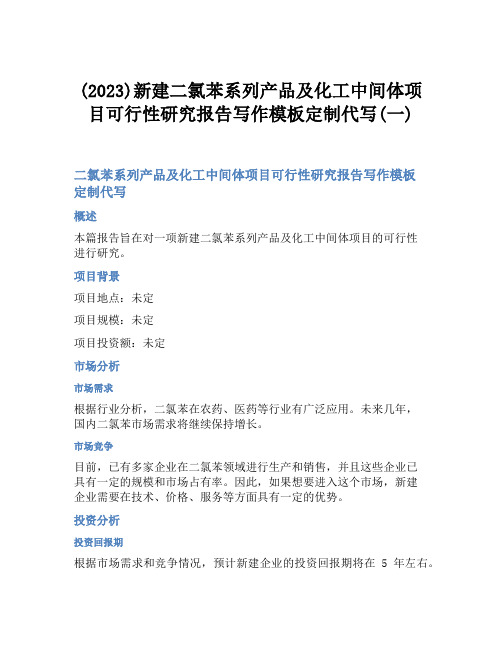 (2023)新建二氯苯系列产品及化工中间体项目可行性研究报告写作模板定制代写(一)

二氯苯系列产品及化工中间体项目可行性研究报告写作模板定制代写

概述

本篇报告旨在对一项新建二氯苯系列产品及化工中间体项目的可行性进行研究。

项目背景

项目地点：未定

项目规模：未定

项目投资额：未定

市场分析

市场需求

根据行业分析，二氯苯在农药、医药等行业有广泛应用。未来几年，国内二氯苯市场需求将继续保持增长。

市场竞争

目前，已有多家企业在二氯苯领域进行生产和销售，并且这些企业已具有一定的规模和市场占有率。因此，如果想要进入这个市场，新建企业需要在技术、价格、服务等方面具有一定的优势。

投资分析

投资回报期

根据市场需求和竞争情况，预计新建企业的投资回报期将在 5 年左右。